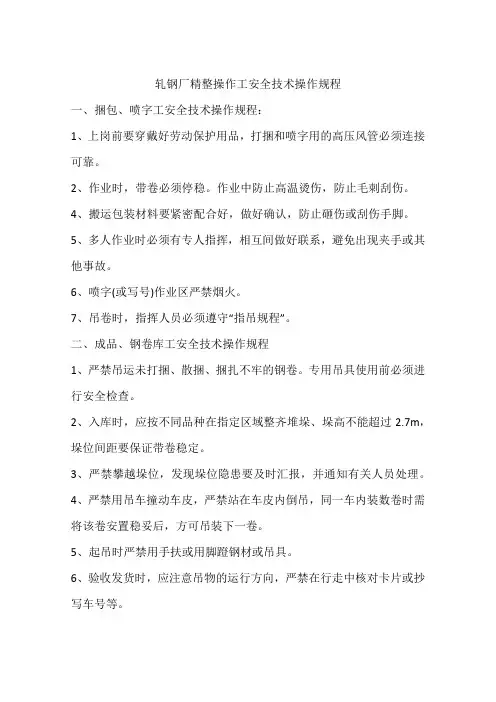 轧钢厂精整操作工安全技术操作规程

一、捆包、喷字工安全技术操作规程：

1、上岗前要穿戴好劳动保护用品，打捆和喷字用的高压风管必须连接可靠。

2、作业时，带卷必须停稳。作业中防止高温烫伤，防止毛刺刮伤。

4、搬运包装材料要紧密配合好，做好确认，防止砸伤或刮伤手脚。

5、多人作业时必须有专人指挥，相互间做好联系，避免出现夹手或其他事故。

6、喷字(或写号)作业区严禁烟火。

7、吊卷时，指挥人员必须遵守“指吊规程”。

二、成品、钢卷库工安全技术操作规程

1、严禁吊运未打捆、散捆、捆扎不牢的钢卷。专用吊具使用前必须进行安全检查。

2、入库时，应按不同品种在指定区域整齐堆垛、垛高不能超过 2.7m，垛位间距要保证带卷稳定。

3、严禁攀越垛位，发现垛位隐患要及时汇报，并通知有关人员处理。

4、严禁用吊车撞动车皮，严禁站在车皮内倒吊，同一车内装数卷时需将该卷安置稳妥后，方可吊装下一卷。

5、起吊时严禁用手扶或用脚蹬钢材或吊具。

6、验收发货时，应注意吊物的运行方向，严禁在行走中核对卡片或抄写车号等。